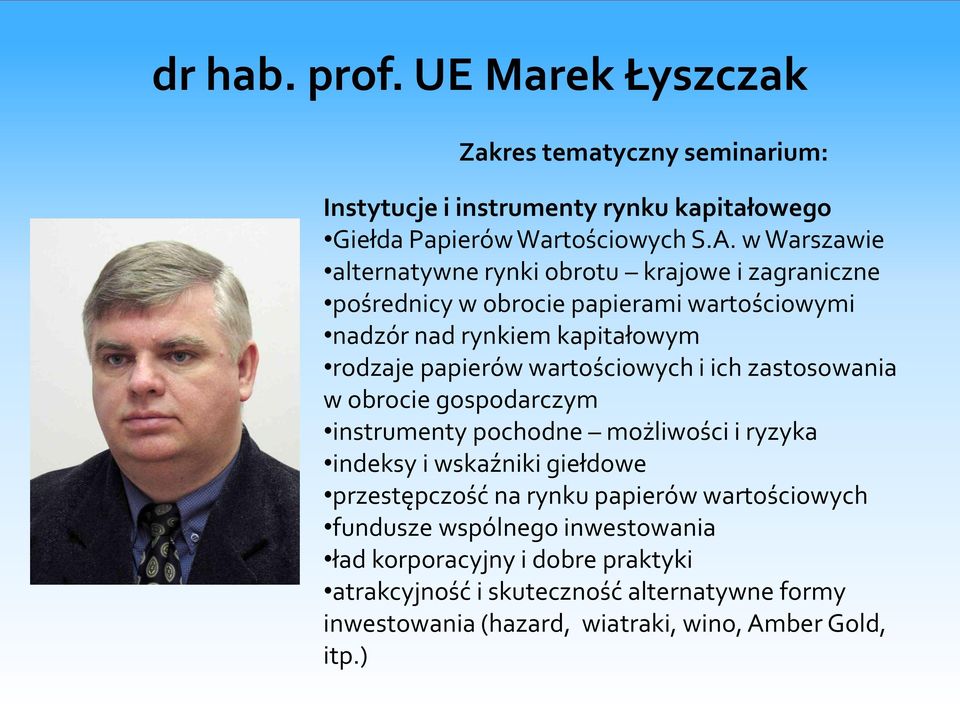 dr hab. prof. UE Marek Łyszczak

Zakres tematyczny seminarium:

Instytucje i instrumenty rynku kapitałowego
•Giełda Papierów Wartościowych S.A. w Warszawie
•alternatywne rynki obrotu – krajowe i zagraniczne
•pośrednicy w obrocie papierami wartościowymi
•nadzór nad rynkiem kapitałowym
•rodzaje papierów wartościowych i ich zastosowania w obrocie gospodarczym
•instrumenty pochodne – możliwości i ryzyka
•indeksy i wskaźniki giełdowe
•przestępczość na rynku papierów wartościowych
•fundusze wspólnego inwestowania
•ład korporacyjny i dobre praktyki
•atrakcyjność i skuteczność alternatywne formy inwestowania (hazard, wiatraki, wino, Amber Gold, itp.)